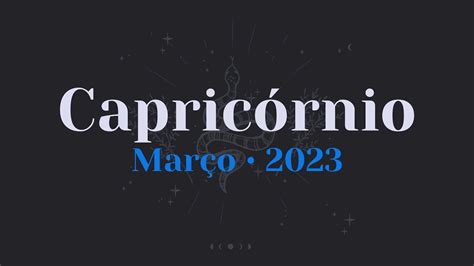 Capricórnio
Março · 2023